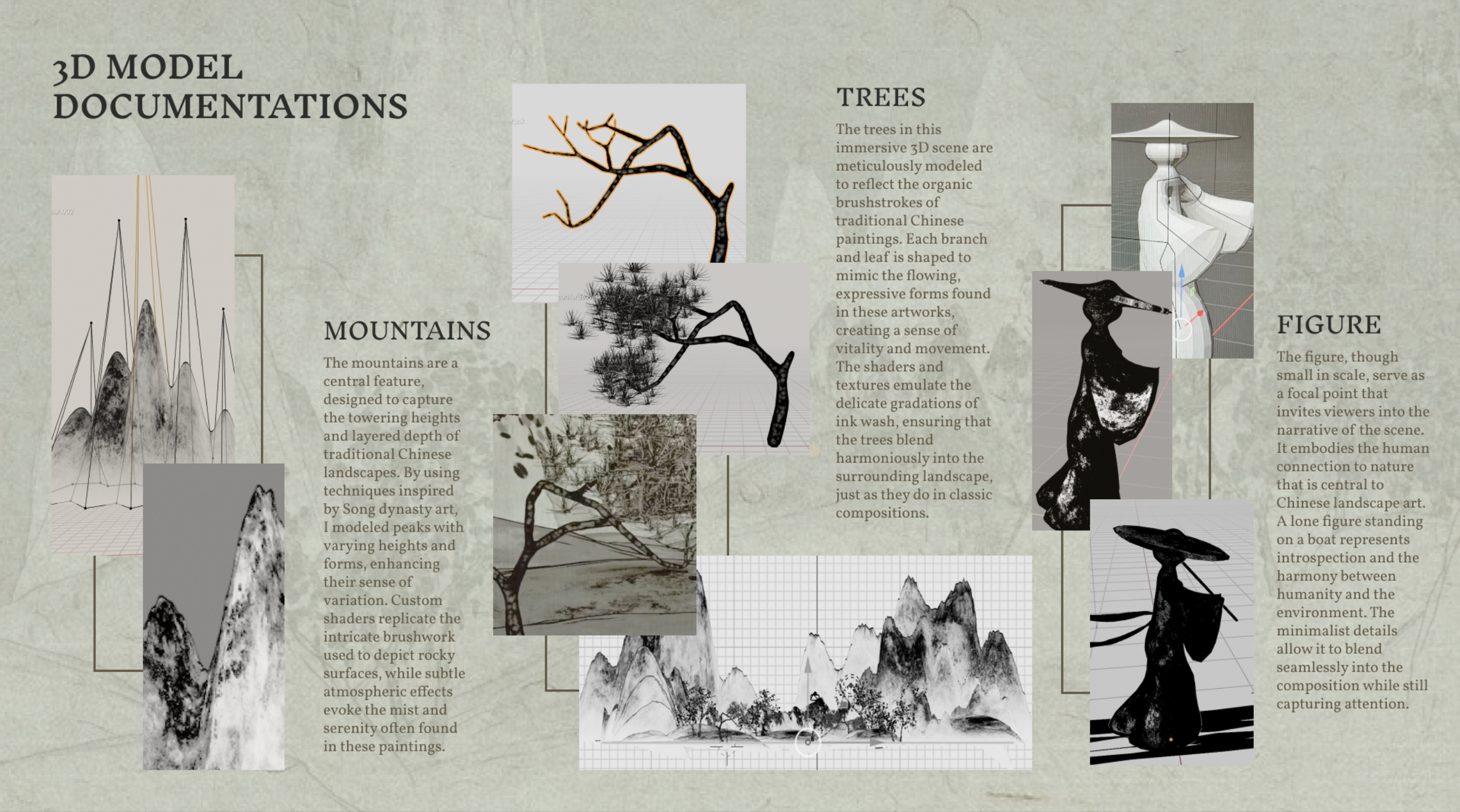 3D MODEL DOCUMENTATIONS

MOUNTAINS

The mountains are a central feature, designed to capture the towering heights and layered depth of traditional Chinese landscapes. By using techniques inspired by Song dynasty art, I modeled peaks with varying heights and forms, enhancing their sense of variation. Custom shaders replicate the intricate brushwork used to depict rocky surfaces, while subtle atmospheric effects evoke the mist and serenity often found in these paintings.

TREES

The trees in this immersive 3D scene are meticulously modeled to reflect the organic brushstrokes of traditional Chinese paintings. Each branch and leaf is shaped to mimic the flowing, expressive forms found in these artworks, creating a sense of vitality and movement. The shaders and textures emulate the delicate gradations of ink wash, ensuring that the trees blend harmoniously into the surrounding landscape, just as they do in classic compositions.

FIGURE

The figure, though small in scale, serve as a focal point that invites viewers into the narrative of the scene. It embodies the human connection to nature that is central to Chinese landscape art. A lone figure standing on a boat represents introspection and the harmony between humanity and the environment. The minimalist details allow it to blend seamlessly into the composition while still capturing attention.